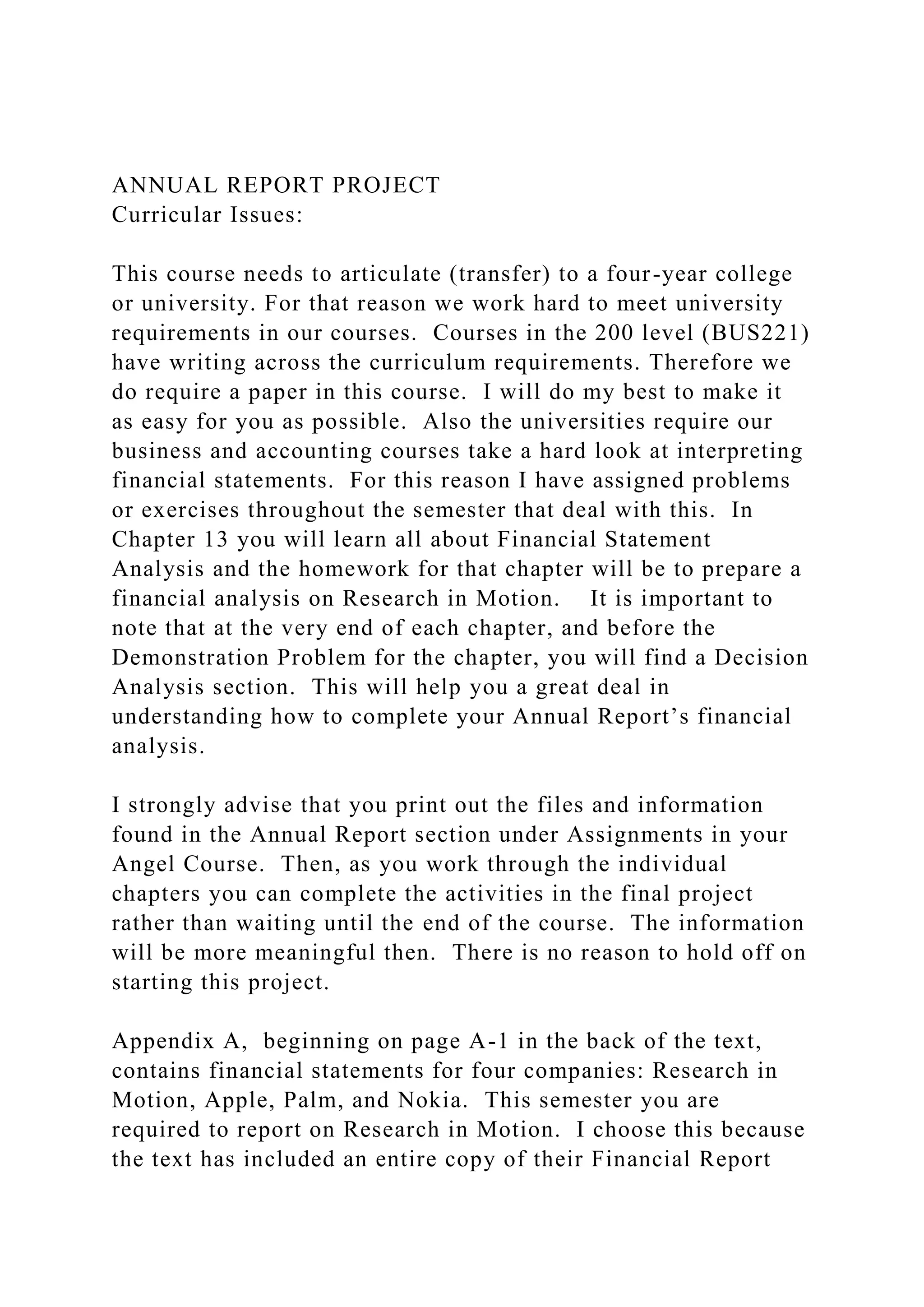 ANNUAL REPORT PROJECT
Curricular Issues:

This course needs to articulate (transfer) to a four-year college or university. For that reason we work hard to meet university requirements in our courses. Courses in the 200 level (BUS221) have writing across the curriculum requirements. Therefore we do require a paper in this course. I will do my best to make it as easy for you as possible. Also the universities require our business and accounting courses take a hard look at interpreting financial statements. For this reason I have assigned problems or exercises throughout the semester that deal with this. In Chapter 13 you will learn all about Financial Statement Analysis and the homework for that chapter will be to prepare a financial analysis on Research in Motion. It is important to note that at the very end of each chapter, and before the Demonstration Problem for the chapter, you will find a Decision Analysis section. This will help you a great deal in understanding how to complete your Annual Report's financial analysis.

I strongly advise that you print out the files and information found in the Annual Report section under Assignments in your Angel Course. Then, as you work through the individual chapters you can complete the activities in the final project rather than waiting until the end of the course. The information will be more meaningful then. There is no reason to hold off on starting this project.

Appendix A, beginning on page A-1 in the back of the text, contains financial statements for four companies: Research in Motion, Apple, Palm, and Nokia. This semester you are required to report on Research in Motion. I choose this because the text has included an entire copy of their Financial Report